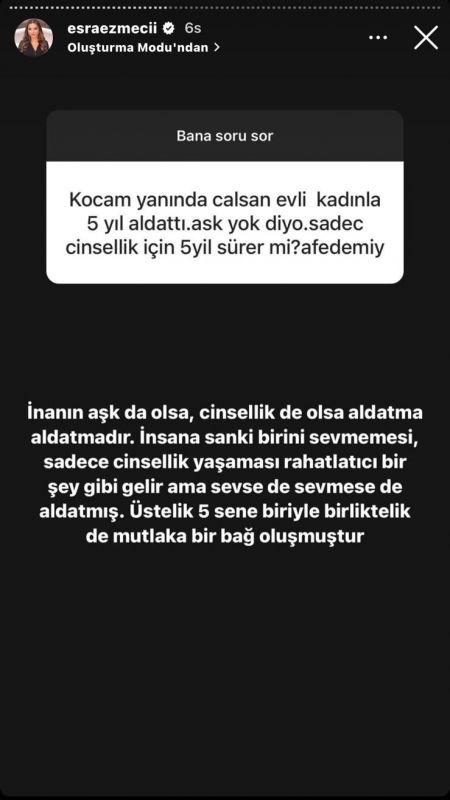 esraezmecii 6s
Oluşturma Modu'ndan >

Bana soru sor

Kocam yanında calsan evli kadınla 5 yıl aldattı.ask yok diyo.sadec cinsellik için 5yil sürer mi?afedemiy

İnanın aşk da olsa, cinsellik de olsa aldatma aldatmadır. İnsana sanki birini sevmemesi, sadece cinsellik yaşaması rahatlatıcı bir şey gibi gelir ama sevse de sevmese de aldatmış. Üstelik 5 sene biriyle birliktelik de mutlaka bir bağ oluşmuştur